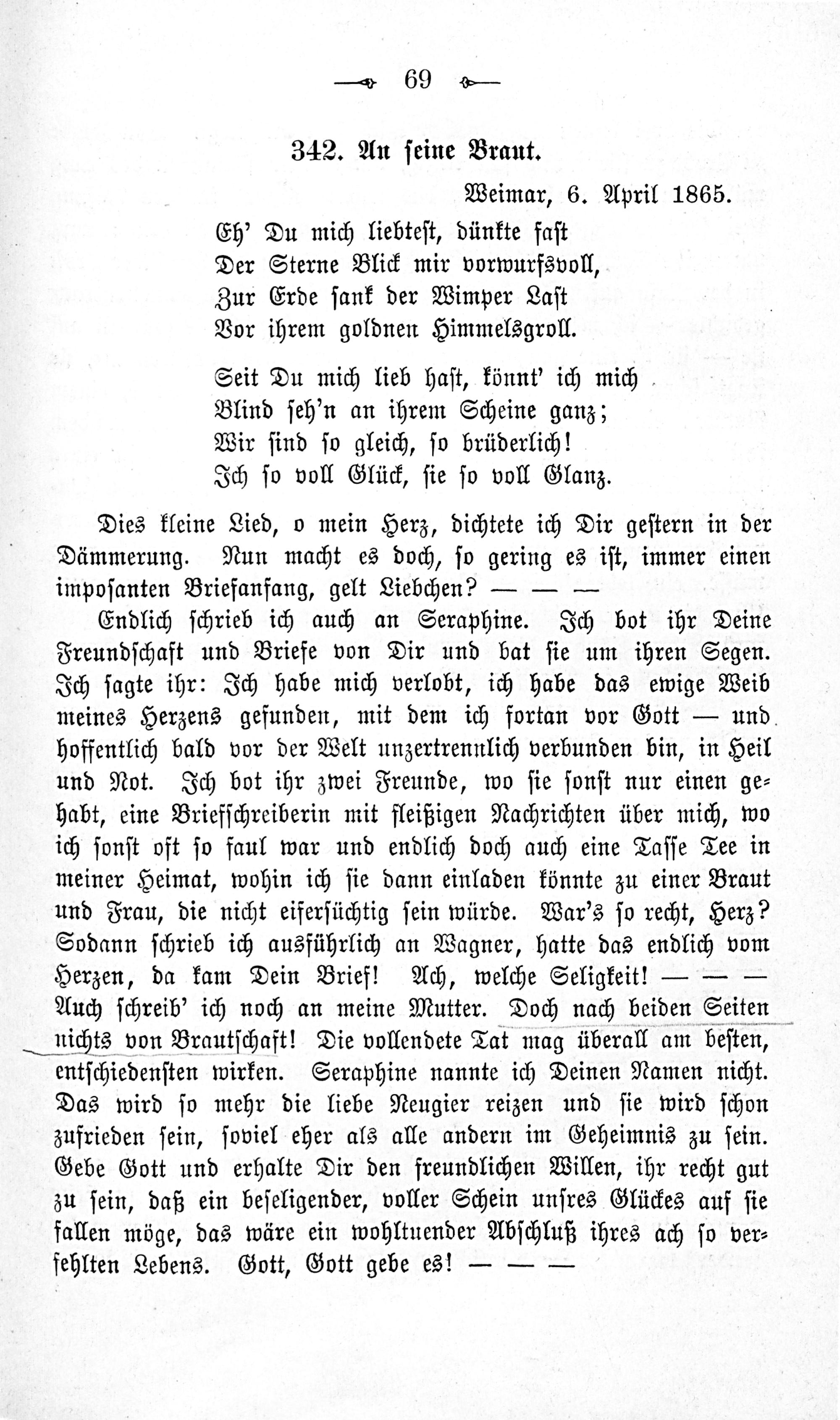 69

342. An seine Braut.

Weimar, 6. April 1865.

Eh' Du mich liebtest, dünkte fast
Der Sterne Blick mir vorwurfsvoll,
Zur Erde sank der Wimper Last
Vor ihrem goldnen Himmelsgroll.

Seit Du mich lieb hast, könnt' ich mich
Blind seh'n an ihrem Scheine ganz;
Wir sind so gleich, so brüderlich!
Ich so voll Glück, sie so voll Glanz.

Dies kleine Lied, o mein Herz, dichtete ich Dir gestern in der Dämmerung. Nun macht es doch, so gering es ist, immer einen imposanten Briefanfang, gelt Liebchen? — — —

Endlich schrieb ich auch an Seraphine. Ich bot ihr Deine Freundschaft und Briefe von Dir und bat sie um ihren Segen. Ich sagte ihr: Ich habe mich verlobt, ich habe das ewige Weib meines Herzens gefunden, mit dem ich fortan vor Gott — und hoffentlich bald vor der Welt unzertrennlich verbunden bin, in Heil und Not. Ich bot ihr zwei Freunde, wo sie sonst nur einen gehabt, eine Briefschreiberin mit fleißigen Nachrichten über mich, wo ich sonst oft so faul war und endlich doch auch eine Tasse Tee in meiner Heimat, wohin ich sie dann einladen könnte zu einer Braut und Frau, die nicht eifersüchtig sein würde. War's so recht, Herz? Sodann schrieb ich ausführlich an Wagner, hatte das endlich vom Herzen, da kam Dein Brief! Ach, welche Seligkeit! — — — Auch schreib' ich noch an meine Mutter. Doch nach beiden Seiten nichts von Brautschaft! Die vollendete Tat mag überall am besten, entschiedensten wirken. Seraphine nannte ich Deinen Namen nicht. Das wird so mehr die liebe Neugier reizen und sie wird schon zufrieden sein, soviel eher als alle andern im Geheimnis zu sein. Gebe Gott und erhalte Dir den freundlichen Willen, ihr recht gut zu sein, daß ein beseligender, voller Schein unsres Glückes auf sie fallen möge, das wäre ein wohltuender Abschluß ihres ach so verfehlten Lebens. Gott, Gott gebe es! — — —